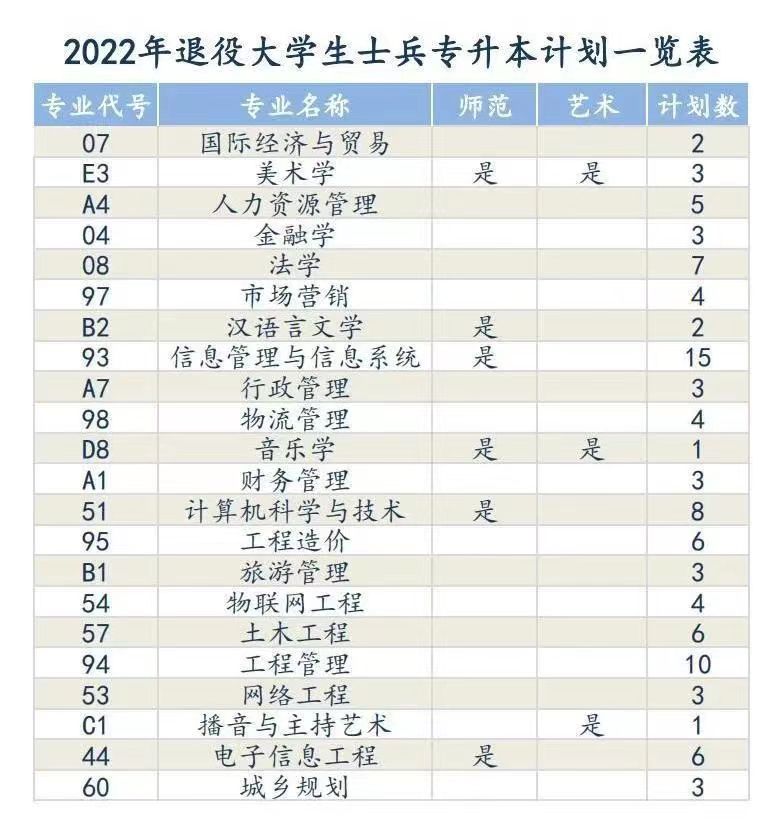 2022年退役大学生士兵专升本计划一览表

| 专业代号 | 专业名称 | 师范 | 艺术 | 计划数 |
|---|---|---|---|---|
| 07 | 国际经济与贸易 | | | 2 |
| E3 | 美术学 | 是 | 是 | 3 |
| A4 | 人力资源管理 | | | 5 |
| 04 | 金融学 | | | 3 |
| 08 | 法学 | | | 7 |
| 97 | 市场营销 | | | 4 |
| B2 | 汉语言文学 | 是 | | 2 |
| 93 | 信息管理与信息系统 | 是 | | 15 |
| A7 | 行政管理 | | | 3 |
| 98 | 物流管理 | | | 4 |
| D8 | 音乐学 | 是 | 是 | 1 |
| A1 | 财务管理 | | | 3 |
| 51 | 计算机科学与技术 | 是 | | 8 |
| 95 | 工程造价 | | | 6 |
| B1 | 旅游管理 | | | 3 |
| 54 | 物联网工程 | | | 4 |
| 57 | 土木工程 | | | 6 |
| 94 | 工程管理 | | | 10 |
| 53 | 网络工程 | | | 3 |
| C1 | 播音与主持艺术 | | 是 | 1 |
| 44 | 电子信息工程 | 是 | | 6 |
| 60 | 城乡规划 | | | 3 |